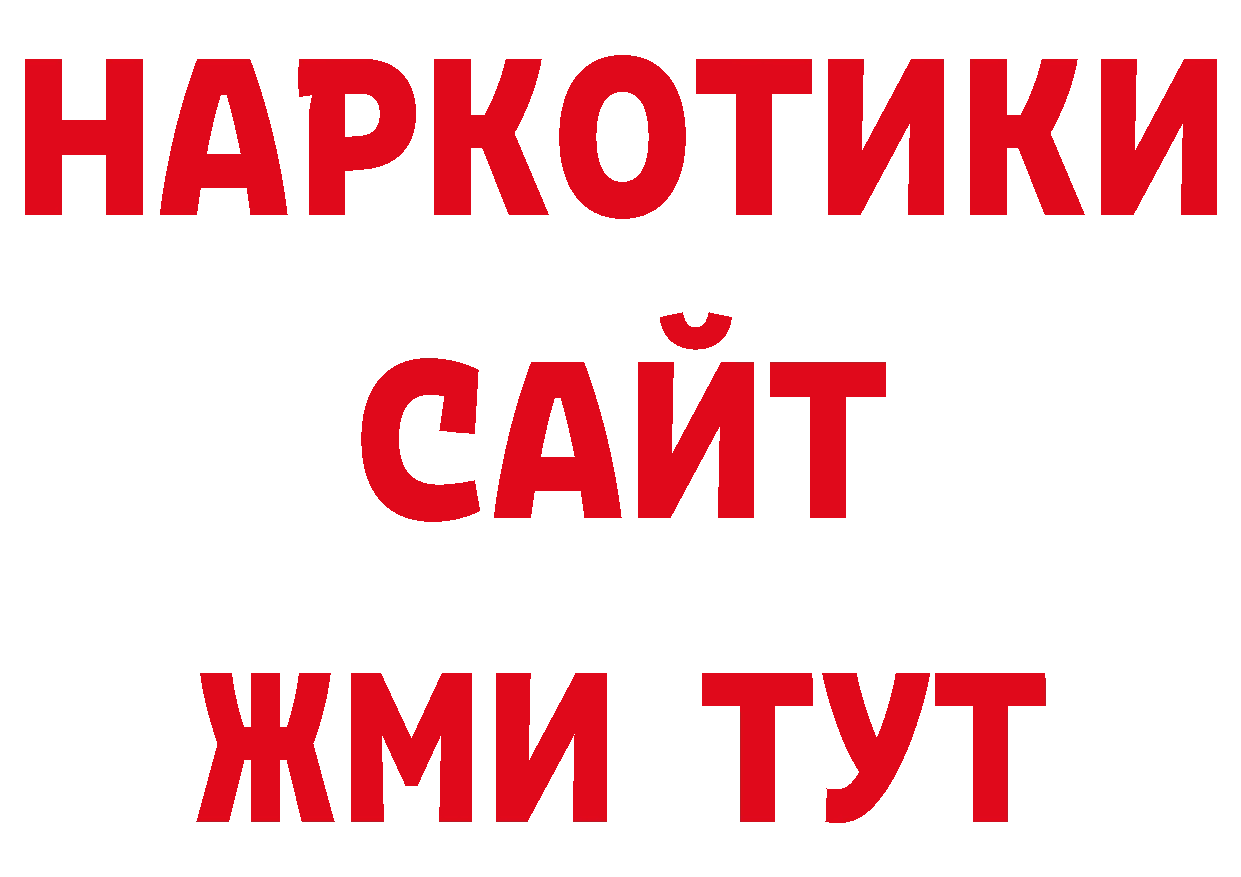 НАРКОТИКИ
САЙТ
ЖМИ ТУТ